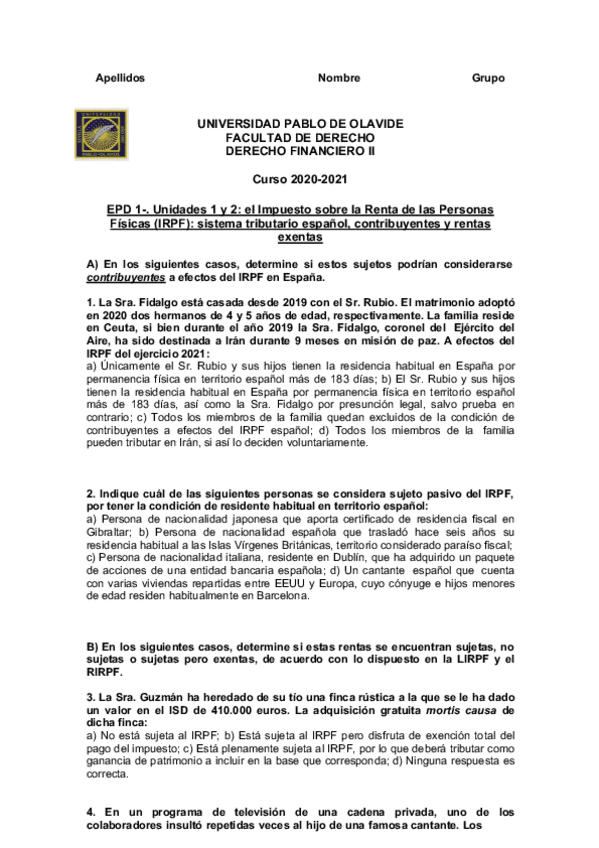 Apellidos Nombre Grupo

UNIVERSIDAD PABLO DE OLAVIDE
FACULTAD DE DERECHO
DERECHO FINANCIERO II

Curso 2020-2021

EPD 1-. Unidades 1 y 2: el Impuesto sobre la Renta de las Personas Físicas (IRPF): sistema tributario español, contribuyentes y rentas exentas

A) En los siguientes casos, determine si estos sujetos podrían considerarse contribuyentes a efectos del IRPF en España.

1. La Sra. Fidalgo está casada desde 2019 con el Sr. Rubio. El matrimonio adoptó en 2020 dos hermanos de 4 y 5 años de edad, respectivamente. La familia reside en Ceuta, si bien durante el año 2019 la Sra. Fidalgo, coronel del Ejército del Aire, ha sido destinada a Irán durante 9 meses en misión de paz. A efectos del IRPF del ejercicio 2021:
a) Únicamente el Sr. Rubio y sus hijos tienen la residencia habitual en España por permanencia física en territorio español más de 183 días; b) El Sr. Rubio y sus hijos tienen la residencia habitual en España por permanencia física en territorio español más de 183 días, así como la Sra. Fidalgo por presunción legal, salvo prueba en contrario; c) Todos los miembros de la familia quedan excluidos de la condición de contribuyentes a efectos del IRPF español; d) Todos los miembros de la familia pueden tributar en Irán, si así lo deciden voluntariamente.

2. Indique cuál de las siguientes personas se considera sujeto pasivo del IRPF, por tener la condición de residente habitual en territorio español:
a) Persona de nacionalidad japonesa que aporta certificado de residencia fiscal en Gibraltar; b) Persona de nacionalidad española que trasladó hace seis años su residencia habitual a las Islas Vírgenes Británicas, territorio considerado paraíso fiscal; c) Persona de nacionalidad italiana, residente en Dublín, que ha adquirido un paquete de acciones de una entidad bancaria española; d) Un cantante español que cuenta con varias viviendas repartidas entre EEUU y Europa, cuyo cónyuge e hijos menores de edad residen habitualmente en Barcelona.

B) En los siguientes casos, determine si estas rentas se encuentran sujetas, no sujetas o sujetas pero exentas, de acuerdo con lo dispuesto en la LIRPF y el RIRPF.

3. La Sra. Guzmán ha heredado de su tío una finca rústica a la que se le ha dado un valor en el ISD de 410.000 euros. La adquisición gratuita mortis causa de dicha finca:
a) No está sujeta al IRPF; b) Está sujeta al IRPF pero disfruta de exención total del pago del impuesto; c) Está plenamente sujeta al IRPF, por lo que deberá tributar como ganancia de patrimonio a incluir en la base que corresponda; d) Ninguna respuesta es correcta.

4. En un programa de televisión de una cadena privada, uno de los colaboradores insultó repetidas veces al hijo de una famosa cantante. Los